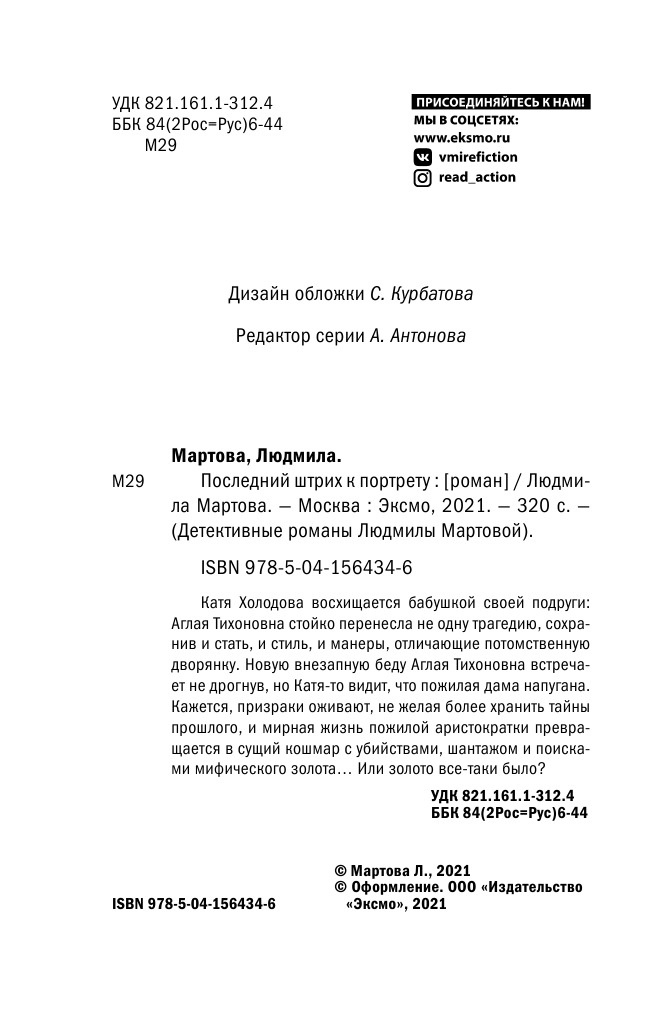 УДК 821.161.1-312.4
ББК 84(2Рос=Рус)6-44
М29

ПРИСОЕДИНЯЙТЕСЬ К НАМ!
МЫ В СОЦСЕТЯХ:
www.eksmo.ru
vmirefiction
read_action

Дизайн обложки С. Курбатова

Редактор серии А. Антонова

Мартова, Людмила.

М29 Последний штрих к портрету : [роман] / Людмила Мартова. — Москва : Эксмо, 2021. — 320 с. — (Детективные романы Людмилы Мартовой).

ISBN 978-5-04-156434-6

Катя Холодова восхищается бабушкой своей подруги: Аглая Тихоновна стойко перенесла не одну трагедию, сохранив и стать, и стиль, и манеры, отличающие потомственную дворянку. Новую внезапную беду Аглая Тихоновна встречает не дрогнув, но Катя-то видит, что пожилая дама напугана. Кажется, призраки оживают, не желая более хранить тайны прошлого, и мирная жизнь пожилой аристократки превращается в сущий кошмар с убийствами, шантажом и поисками мифического золота… Или золото все-таки было?

УДК 821.161.1-312.4
ББК 84(2Рос=Рус)6-44

© Мартова Л., 2021
© Оформление. ООО «Издательство «Эксмо», 2021

ISBN 978-5-04-156434-6